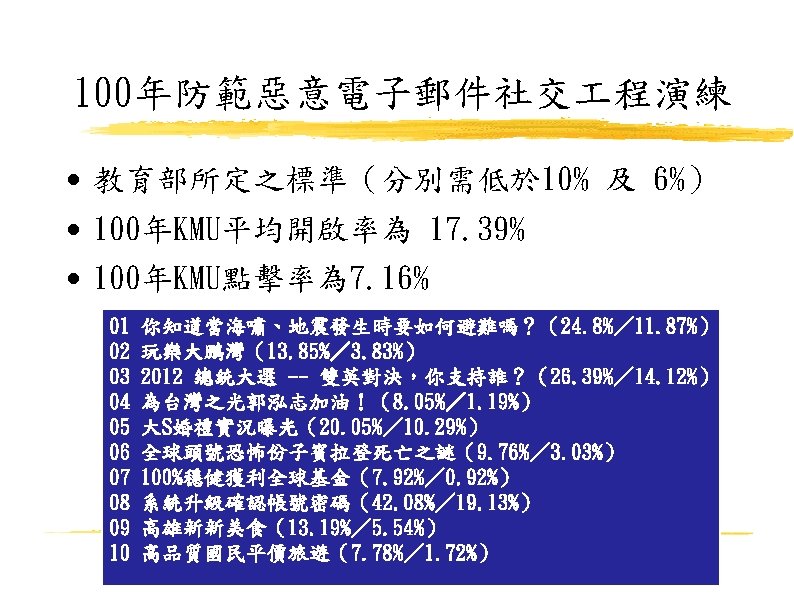 100年防範惡意電子郵件社交工程演練

• 教育部所定之標準（分別需低於10% 及 6%）
• 100年KMU平均開啟率為 17.39%
• 100年KMU點擊率為7.16%

01 你知道當海嘯、地震發生時要如何避難嗎？（24.8%／11.87%）
02 玩樂大鵬灣（13.85%／3.83%）
03 2012 總統大選 -- 雙英對決，你支持誰？（26.39%／14.12%）
04 為台灣之光郭泓志加油！（8.05%／1.19%）
05 大S婚禮實況曝光（20.05%／10.29%）
06 全球頭號恐怖份子賓拉登死亡之謎（9.76%／3.03%）
07 100%穩健獲利全球基金（7.92%／0.92%）
08 系統升級確認帳號密碼（42.08%／19.13%）
09 高雄新新美食（13.19%／5.54%）
10 高品質國民平價旅遊（7.78%／1.72%）